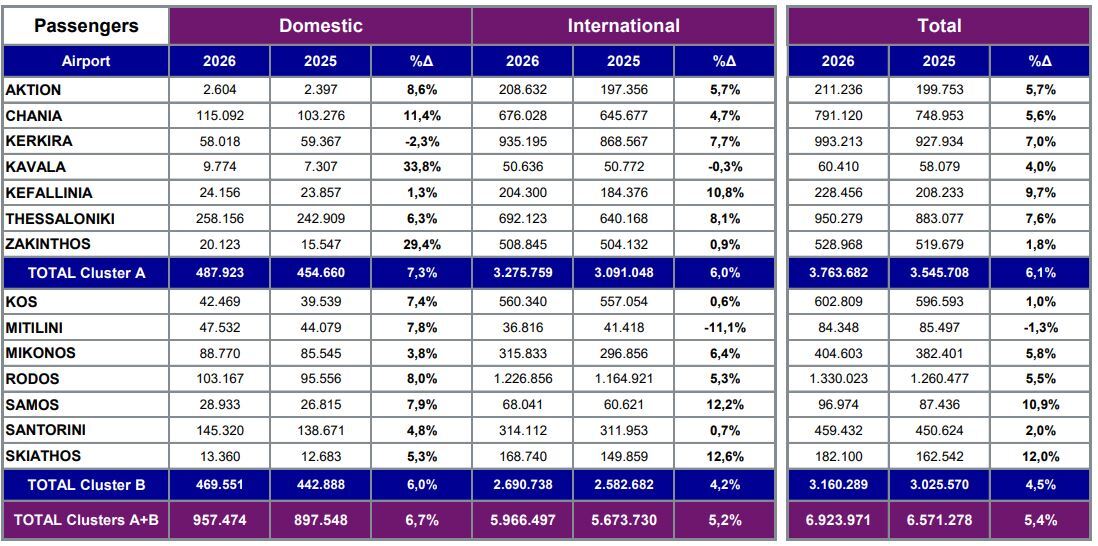 | Passengers | Domestic | | | International | | | Total | | |
|---|---|---|---|---|---|---|---|---|---|
| Airport | 2026 | 2025 | %Δ | 2026 | 2025 | %Δ | 2026 | 2025 | %Δ |
| AKTION | 2.604 | 2.397 | 8,6% | 208.632 | 197.356 | 5,7% | 211.236 | 199.753 | 5,7% |
| CHANIA | 115.092 | 103.276 | 11,4% | 676.028 | 645.677 | 4,7% | 791.120 | 748.953 | 5,6% |
| KERKIRA | 58.018 | 59.367 | -2,3% | 935.195 | 868.567 | 7,7% | 993.213 | 927.934 | 7,0% |
| KAVALA | 9.774 | 7.307 | 33,8% | 50.636 | 50.772 | -0,3% | 60.410 | 58.079 | 4,0% |
| KEFALLINIA | 24.156 | 23.857 | 1,3% | 204.300 | 184.376 | 10,8% | 228.456 | 208.233 | 9,7% |
| THESSALONIKI | 258.156 | 242.909 | 6,3% | 692.123 | 640.168 | 8,1% | 950.279 | 883.077 | 7,6% |
| ZAKINTHOS | 20.123 | 15.547 | 29,4% | 508.845 | 504.132 | 0,9% | 528.968 | 519.679 | 1,8% |
| TOTAL Cluster A | 487.923 | 454.660 | 7,3% | 3.275.759 | 3.091.048 | 6,0% | 3.763.682 | 3.545.708 | 6,1% |
| KOS | 42.469 | 39.539 | 7,4% | 560.340 | 557.054 | 0,6% | 602.809 | 596.593 | 1,0% |
| MITILINI | 47.532 | 44.079 | 7,8% | 36.816 | 41.418 | -11,1% | 84.348 | 85.497 | -1,3% |
| MIKONOS | 88.770 | 85.545 | 3,8% | 315.833 | 296.856 | 6,4% | 404.603 | 382.401 | 5,8% |
| RODOS | 103.167 | 95.556 | 8,0% | 1.226.856 | 1.164.921 | 5,3% | 1.330.023 | 1.260.477 | 5,5% |
| SAMOS | 28.933 | 26.815 | 7,9% | 68.041 | 60.621 | 12,2% | 96.974 | 87.436 | 10,9% |
| SANTORINI | 145.320 | 138.671 | 4,8% | 314.112 | 311.953 | 0,7% | 459.432 | 450.624 | 2,0% |
| SKIATHOS | 13.360 | 12.683 | 5,3% | 168.740 | 149.859 | 12,6% | 182.100 | 162.542 | 12,0% |
| TOTAL Cluster B | 469.551 | 442.888 | 6,0% | 2.690.738 | 2.582.682 | 4,2% | 3.160.289 | 3.025.570 | 4,5% |
| TOTAL Clusters A+B | 957.474 | 897.548 | 6,7% | 5.966.497 | 5.673.730 | 5,2% | 6.923.971 | 6.571.278 | 5,4% |